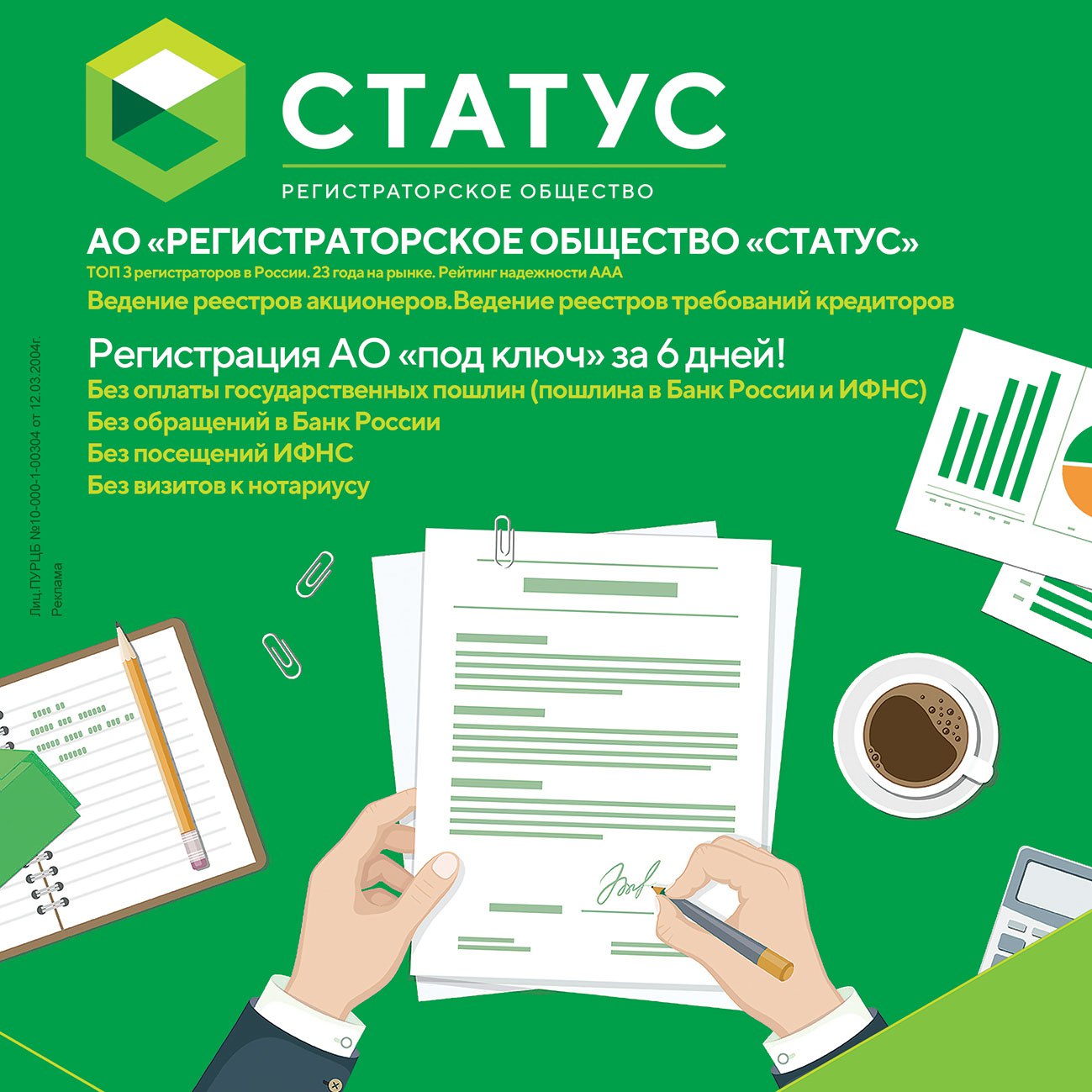 СТАТУС

РЕГИСТРАТОРСКОЕ ОБЩЕСТВО

АО «РЕГИСТРАТОРСКОЕ ОБЩЕСТВО «СТАТУС»

ТОП 3 регистраторов в России. 23 года на рынке. Рейтинг надежности ААА

Ведение реестров акционеров.Ведение реестров требований кредиторов

Регистрация АО «под ключ» за 6 дней!

Без оплаты государственных пошлин (пошлина в Банк России и ИФНС)

Без обращений в Банк России

Без посещений ИФНС

Без визитов к нотариусу

Лиц.ПУРЦБ №10-000-1-00304 от 12.03.2004г.
Реклама